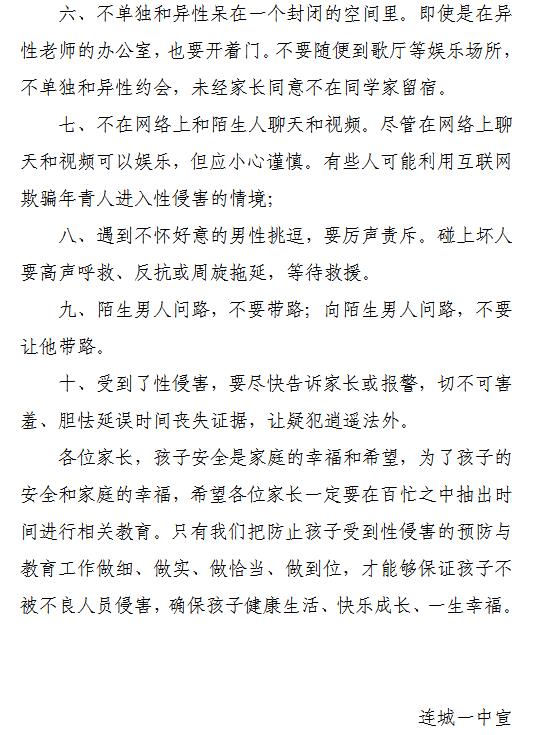 六、不单独和异性呆在一个封闭的空间里。即使是在异性老师的办公室，也要开着门。不要随便到歌厅等娱乐场所，不单独和异性约会，未经家长同意不在同学家留宿。

七、不在网络上和陌生人聊天和视频。尽管在网络上聊天和视频可以娱乐，但应小心谨慎。有些人可能利用互联网欺骗年青人进入性侵害的情境；

八、遇到不怀好意的男性挑逗，要厉声责斥。碰上坏人要高声呼救、反抗或周旋拖延，等待救援。

九、陌生男人问路，不要带路；向陌生男人问路，不要让他带路。

十、受到了性侵害，要尽快告诉家长或报警，切不可害羞、胆怯延误时间丧失证据，让疑犯逍遥法外。

各位家长，孩子安全是家庭的幸福和希望，为了孩子的安全和家庭的幸福，希望各位家长一定要在百忙之中抽出时间进行相关教育。只有我们把防止孩子受到性侵害的预防与教育工作做细、做实、做恰当、做到位，才能够保证孩子不被不良人员侵害，确保孩子健康生活、快乐成长、一生幸福。

连城一中宣